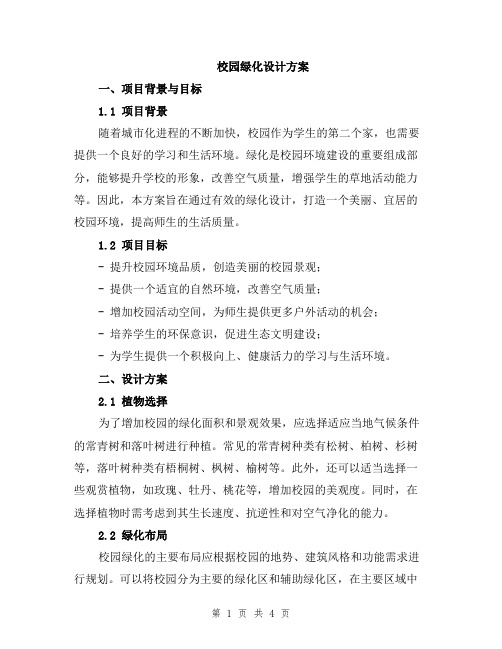 校园绿化设计方案

一、项目背景与目标

1.1 项目背景

随着城市化进程的不断加快，校园作为学生的第二个家，也需要提供一个良好的学习和生活环境。绿化是校园环境建设的重要组成部分，能够提升学校的形象，改善空气质量，增强学生的草地活动能力等。因此，本方案旨在通过有效的绿化设计，打造一个美丽、宜居的校园环境，提高师生的生活质量。

1.2 项目目标

- 提升校园环境品质，创造美丽的校园景观；
- 提供一个适宜的自然环境，改善空气质量；
- 增加校园活动空间，为师生提供更多户外活动的机会；
- 培养学生的环保意识，促进生态文明建设；
- 为学生提供一个积极向上、健康活力的学习与生活环境。

二、设计方案

2.1 植物选择

为了增加校园的绿化面积和景观效果，应选择适应当地气候条件的常青树和落叶树进行种植。常见的常青树种类有松树、柏树、杉树等，落叶树种类有梧桐树、枫树、榆树等。此外，还可以适当选择一些观赏植物，如玫瑰、牡丹、桃花等，增加校园的美观度。同时，在选择植物时需考虑到其生长速度、抗逆性和对空气净化的能力。

2.2 绿化布局

校园绿化的主要布局应根据校园的地势、建筑风格和功能需求进行规划。可以将校园分为主要的绿化区和辅助绿化区，在主要区域中

第 1 页 共 4 页